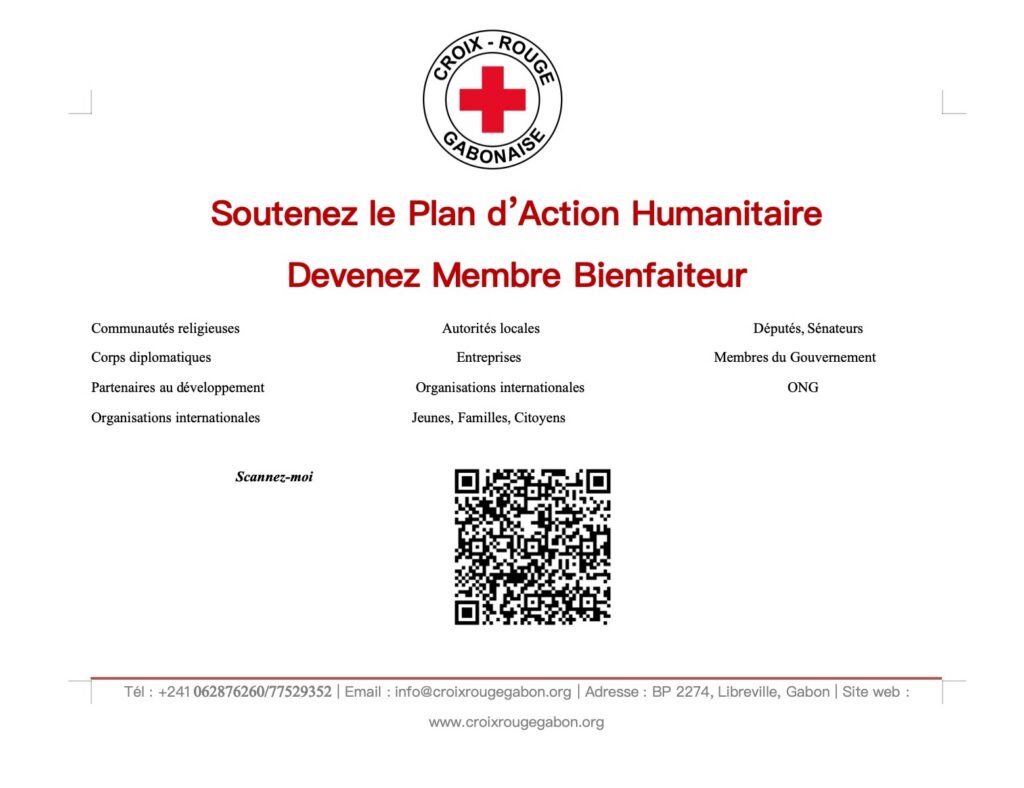 CROIX - ROUGE
GABONAISE

Soutenez le Plan d'Action Humanitaire

Devenez Membre Bienfaiteur

Communautés religieuses
Corps diplomatiques
Partenaires au développement
Organisations internationales

Autorités locales
Entreprises
Organisations internationales
Jeunes, Familles, Citoyens

Députés, Sénateurs
Membres du Gouvernement
ONG

Scannez-moi

Tél : +241 062876260/77529352 | Email : info@croixrougegabon.org | Adresse : BP 2274, Libreville, Gabon | Site web : www.croixrougegabon.org